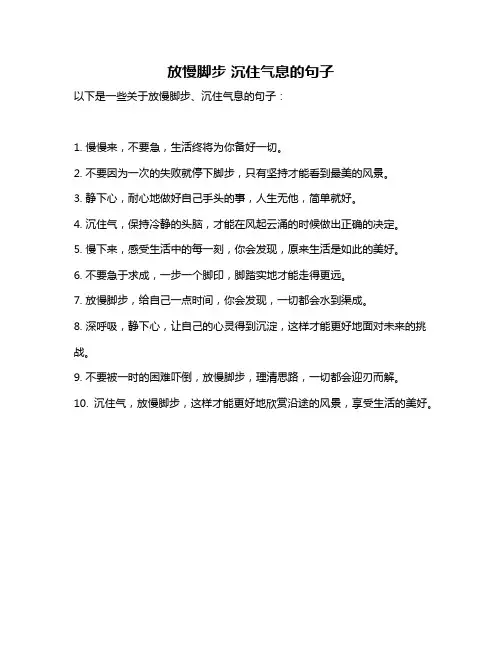 放慢脚步 沉住气息的句子

以下是一些关于放慢脚步、沉住气息的句子：

1. 慢慢来，不要急，生活终将为你备好一切。

2. 不要因为一次的失败就停下脚步，只有坚持才能看到最美的风景。

3. 静下心，耐心地做好自己手头的事，人生无他，简单就好。

4. 沉住气，保持冷静的头脑，才能在风起云涌的时候做出正确的决定。

5. 慢下来，感受生活中的每一刻，你会发现，原来生活是如此的美好。

6. 不要急于求成，一步一个脚印，脚踏实地才能走得更远。

7. 放慢脚步，给自己一点时间，你会发现，一切都会水到渠成。

8. 深呼吸，静下心，让自己的心灵得到沉淀，这样才能更好地面对未来的挑战。

9. 不要被一时的困难吓倒，放慢脚步，理清思路，一切都会迎刃而解。

10. 沉住气，放慢脚步，这样才能更好地欣赏沿途的风景，享受生活的美好。